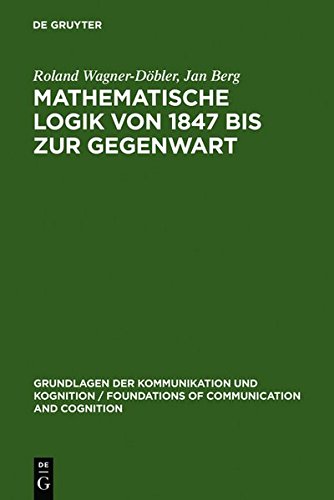 DE GRUYTER

Roland Wagner-Döbler, Jan Berg

MATHEMATISCHE LOGIK VON 1847 BIS ZUR GEGENWART

GRUNDLAGEN DER KOMMUNIKATION UND KOGNITION / FOUNDATIONS OF COMMUNICATION AND COGNITION

DE G